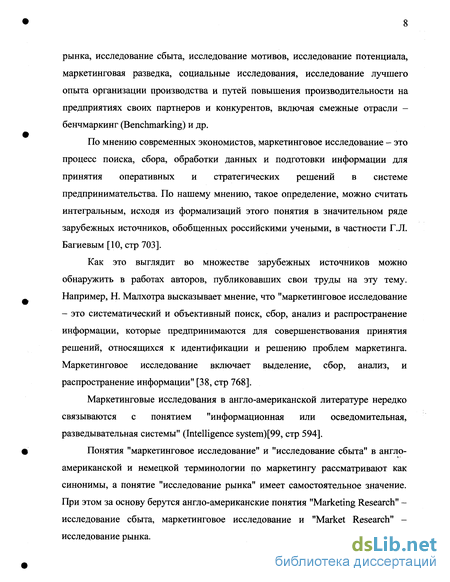 8

рынка, исследование сбыта, исследование мотивов, исследование потенциала, маркетинговая разведка, социальные исследования, исследование лучшего опыта организации производства и путей повышения производительности на предприятиях своих партнеров и конкурентов, включая смежные отрасли – бенчмаркинг (Benchmarking) и др.

По мнению современных экономистов, маркетинговое исследование – это процесс поиска, сбора, обработки данных и подготовки информации для принятия оперативных и стратегических решений в системе предпринимательства. По нашему мнению, такое определение, можно считать интегральным, исходя из формализаций этого понятия в значительном ряде зарубежных источников, обобщенных российскими учеными, в частности Г.Л. Багиевым [10, стр 703].

Как это выглядит во множестве зарубежных источников можно обнаружить в работах авторов, публиковавших свои труды на эту тему. Например, Н. Малхотра высказывает мнение, что "маркетинговое исследование – это систематический и объективный поиск, сбор, анализ и распространение информации, которые предпринимаются для совершенствования принятия решений, относящихся к идентификации и решению проблем маркетинга. Маркетинговое исследование включает выделение, сбор, анализ, и распространение информации" [38, стр 768].

Маркетинговые исследования в англо-американской литературе нередко связываются с понятием "информационная или осведомительная, разведывательная системы" (Intelligence system)[99, стр 594].

Понятия "маркетинговое исследование" и "исследование сбыта" в англо-американской и немецкой терминологии по маркетингу рассматривают как синонимы, а понятие "исследование рынка" имеет самостоятельное значение. При этом за основу берутся англо-американские понятия "Marketing Research" – исследование сбыта, маркетинговое исследование и "Market Research" – исследование рынка.

dsLib.net
библиотека диссертаций